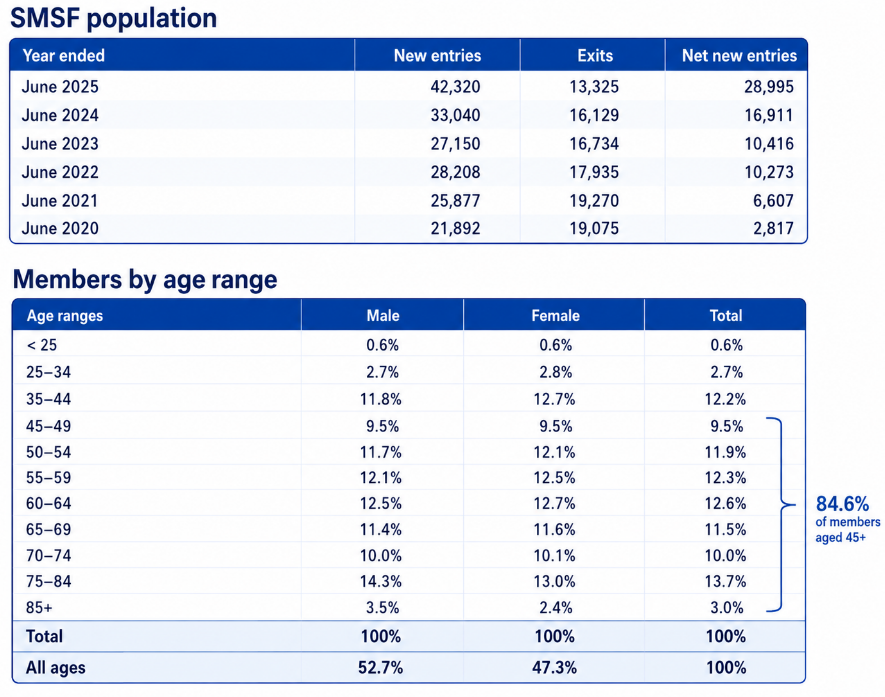 SMSF population

| Year ended | New entries | Exits | Net new entries |
|---|---|---|---|
| June 2025 | 42,320 | 13,325 | 28,995 |
| June 2024 | 33,040 | 16,129 | 16,911 |
| June 2023 | 27,150 | 16,734 | 10,416 |
| June 2022 | 28,208 | 17,935 | 10,273 |
| June 2021 | 25,877 | 19,270 | 6,607 |
| June 2020 | 21,892 | 19,075 | 2,817 |

Members by age range

| Age ranges | Male | Female | Total |
|---|---|---|---|
| < 25 | 0.6% | 0.6% | 0.6% |
| 25–34 | 2.7% | 2.8% | 2.7% |
| 35–44 | 11.8% | 12.7% | 12.2% |
| 45–49 | 9.5% | 9.5% | 9.5% |
| 50–54 | 11.7% | 12.1% | 11.9% |
| 55–59 | 12.1% | 12.5% | 12.3% |
| 60–64 | 12.5% | 12.7% | 12.6% |
| 65–69 | 11.4% | 11.6% | 11.5% |
| 70–74 | 10.0% | 10.1% | 10.0% |
| 75–84 | 14.3% | 13.0% | 13.7% |
| 85+ | 3.5% | 2.4% | 3.0% |
| Total | 100% | 100% | 100% |
| All ages | 52.7% | 47.3% | 100% |

84.6%
of members
aged 45+